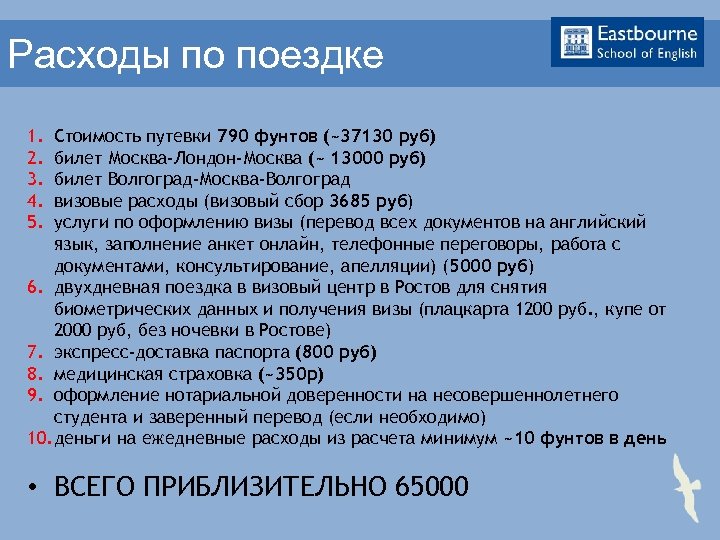 Расходы по поездке

Eastbourne School of English

1. Стоимость путевки 790 фунтов (~37130 руб)
2. билет Москва-Лондон-Москва (~ 13000 руб)
3. билет Волгоград-Москва-Волгоград
4. визовые расходы (визовый сбор 3685 руб)
5. услуги по оформлению визы (перевод всех документов на английский язык, заполнение анкет онлайн, телефонные переговоры, работа с документами, консультирование, апелляции) (5000 руб)
6. двухдневная поездка в визовый центр в Ростов для снятия биометрических данных и получения визы (плацкарта 1200 руб., купе от 2000 руб, без ночевки в Ростове)
7. экспресс-доставка паспорта (800 руб)
8. медицинская страховка (~350р)
9. оформление нотариальной доверенности на несовершеннолетнего студента и заверенный перевод (если необходимо)
10. деньги на ежедневные расходы из расчета минимум ~10 фунтов в день

• ВСЕГО ПРИБЛИЗИТЕЛЬНО 65000